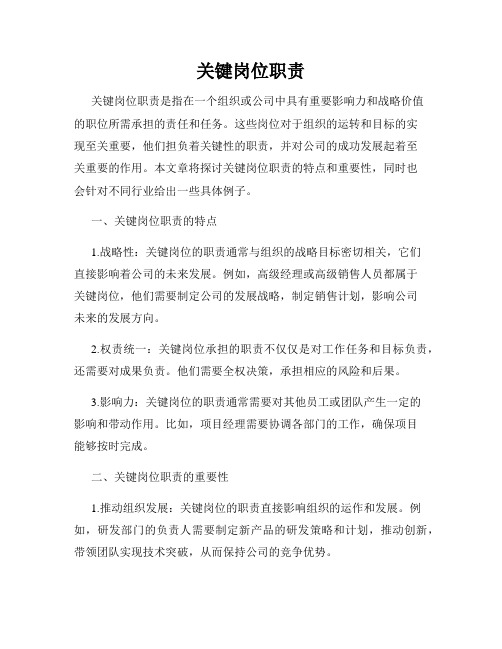 关键岗位职责

关键岗位职责是指在一个组织或公司中具有重要影响力和战略价值的职位所需承担的责任和任务。这些岗位对于组织的运转和目标的实现至关重要，他们担负着关键性的职责，并对公司的成功发展起着至关重要的作用。本文章将探讨关键岗位职责的特点和重要性，同时也会针对不同行业给出一些具体例子。

一、关键岗位职责的特点

1.战略性：关键岗位的职责通常与组织的战略目标密切相关，它们直接影响着公司的未来发展。例如，高级经理或高级销售人员都属于关键岗位，他们需要制定公司的发展战略，制定销售计划，影响公司未来的发展方向。

2.权责统一：关键岗位承担的职责不仅仅是对工作任务和目标负责，还需要对成果负责。他们需要全权决策，承担相应的风险和后果。

3.影响力：关键岗位的职责通常需要对其他员工或团队产生一定的影响和带动作用。比如，项目经理需要协调各部门的工作，确保项目能够按时完成。

二、关键岗位职责的重要性

1.推动组织发展：关键岗位的职责直接影响组织的运作和发展。例如，研发部门的负责人需要制定新产品的研发策略和计划，推动创新，带领团队实现技术突破，从而保持公司的竞争优势。